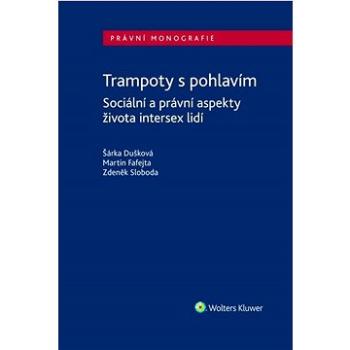 PRÁVNÍ MONOGRAFIE

Trampoty s pohlavím
Sociální a právní aspekty života intersex lidí

Šárka Dušková
Martin Fafejta
Zdeněk Sloboda

Wolters Kluwer